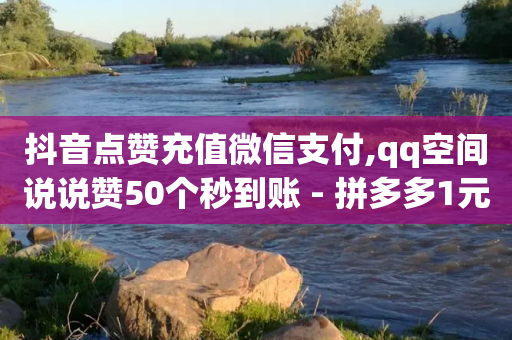 抖音点赞充值微信支付,qq空间说说赞50个秒到账 - 拼多多1元